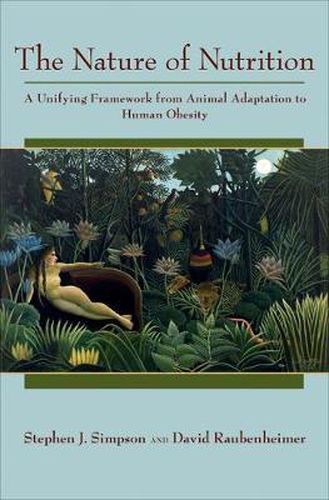 The Nature of Nutrition

A Unifying Framework from Animal Adaptation to Human Obesity

Stephen J. Simpson AND David Raubenheimer